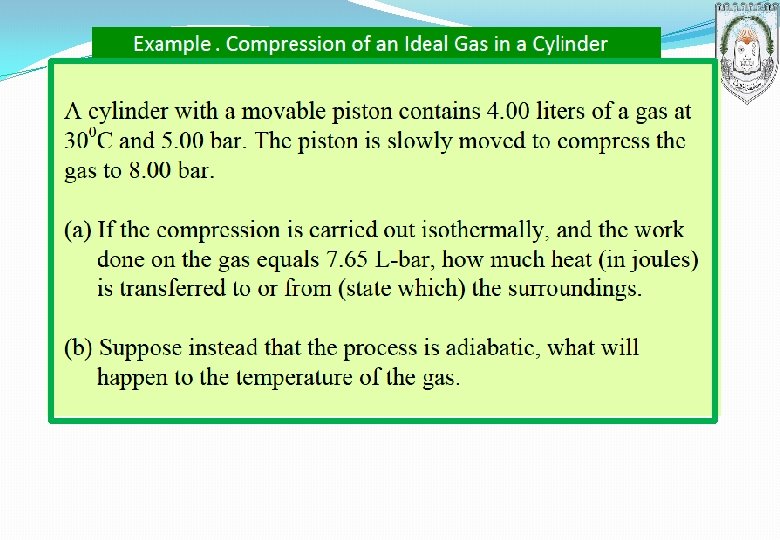 Example . Compression of an Ideal Gas in a Cylinder

A cylinder with a movable piston contains 4.00 liters of a gas at $30^0$C and 5.00 bar. The piston is slowly moved to compress the gas to 8.00 bar.

(a) If the compression is carried out isothermally, and the work done on the gas equals 7.65 L-bar, how much heat (in joules) is transferred to or from (state which) the surroundings.

(b) Suppose instead that the process is adiabatic, what will happen to the temperature of the gas.